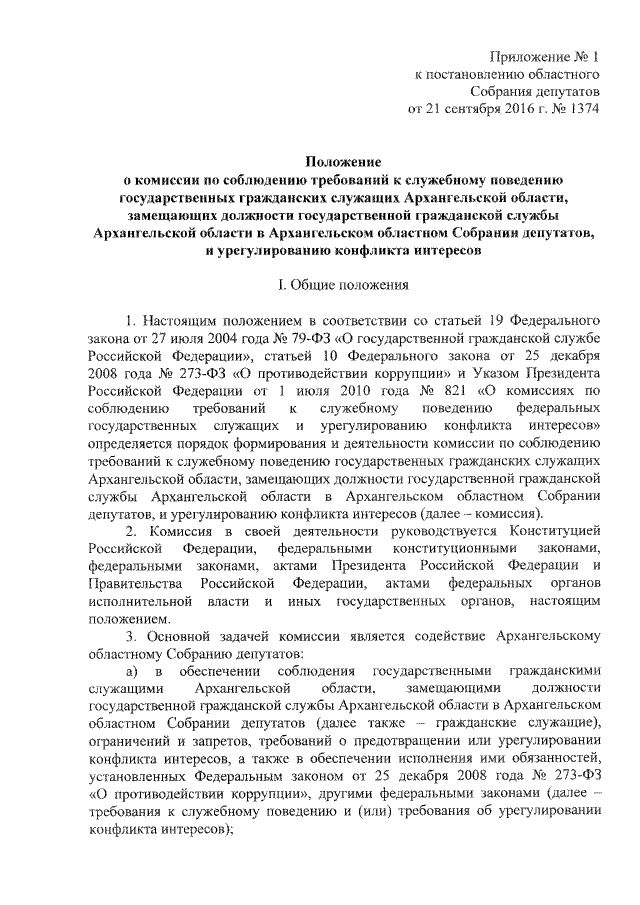 Приложение № 1
к постановлению областного
Собрания депутатов
от 21 сентября 2016 г. № 1374

Положение
о комиссии по соблюдению требований к служебному поведению государственных гражданских служащих Архангельской области, замещающих должности государственной гражданской службы Архангельской области в Архангельском областном Собрании депутатов, и урегулированию конфликта интересов

I. Общие положения

1. Настоящим положением в соответствии со статьей 19 Федерального закона от 27 июля 2004 года № 79-ФЗ «О государственной гражданской службе Российской Федерации», статьей 10 Федерального закона от 25 декабря 2008 года № 273-ФЗ «О противодействии коррупции» и Указом Президента Российской Федерации от 1 июля 2010 года № 821 «О комиссиях по соблюдению требований к служебному поведению федеральных государственных служащих и урегулированию конфликта интересов» определяется порядок формирования и деятельности комиссии по соблюдению требований к служебному поведению государственных гражданских служащих Архангельской области, замещающих должности государственной гражданской службы Архангельской области в Архангельском областном Собрании депутатов, и урегулированию конфликта интересов (далее – комиссия).

2. Комиссия в своей деятельности руководствуется Конституцией Российской Федерации, федеральными конституционными законами, федеральными законами, актами Президента Российской Федерации и Правительства Российской Федерации, актами федеральных органов исполнительной власти и иных государственных органов, настоящим положением.

3. Основной задачей комиссии является содействие Архангельскому областному Собранию депутатов:

а) в обеспечении соблюдения государственными гражданскими служащими Архангельской области, замещающими должности государственной гражданской службы Архангельской области в Архангельском областном Собрании депутатов (далее также – гражданские служащие), ограничений и запретов, требований о предотвращении или урегулировании конфликта интересов, а также в обеспечении исполнения ими обязанностей, установленных Федеральным законом от 25 декабря 2008 года № 273-ФЗ «О противодействии коррупции», другими федеральными законами (далее – требования к служебному поведению и (или) требования об урегулировании конфликта интересов);